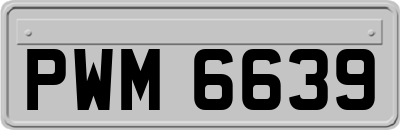 PWM 6639